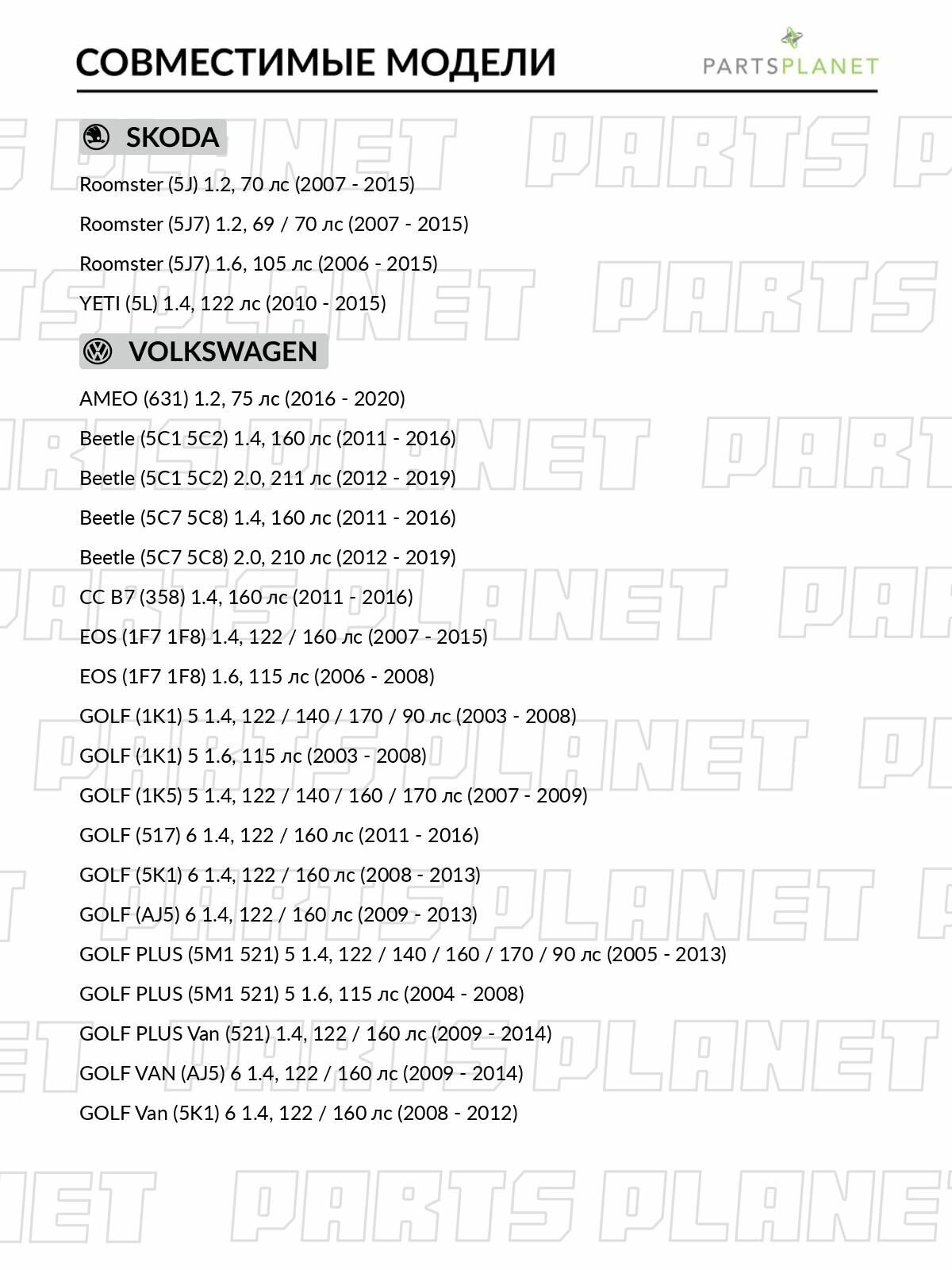 СОВМЕСТИМЫЕ МОДЕЛИ

PARTSPLANET

SKODA

Roomster (5J) 1.2, 70 лс (2007 - 2015)

Roomster (5J7) 1.2, 69 / 70 лс (2007 - 2015)

Roomster (5J7) 1.6, 105 лс (2006 - 2015)

YETI (5L) 1.4, 122 лс (2010 - 2015)

VOLKSWAGEN

AMEO (631) 1.2, 75 лс (2016 - 2020)

Beetle (5C1 5C2) 1.4, 160 лс (2011 - 2016)

Beetle (5C1 5C2) 2.0, 211 лс (2012 - 2019)

Beetle (5C7 5C8) 1.4, 160 лс (2011 - 2016)

Beetle (5C7 5C8) 2.0, 210 лс (2012 - 2019)

CC B7 (358) 1.4, 160 лс (2011 - 2016)

EOS (1F7 1F8) 1.4, 122 / 160 лс (2007 - 2015)

EOS (1F7 1F8) 1.6, 115 лс (2006 - 2008)

GOLF (1K1) 5 1.4, 122 / 140 / 170 / 90 лс (2003 - 2008)

GOLF (1K1) 5 1.6, 115 лс (2003 - 2008)

GOLF (1K5) 5 1.4, 122 / 140 / 160 / 170 лс (2007 - 2009)

GOLF (517) 6 1.4, 122 / 160 лс (2011 - 2016)

GOLF (5K1) 6 1.4, 122 / 160 лс (2008 - 2013)

GOLF (AJ5) 6 1.4, 122 / 160 лс (2009 - 2013)

GOLF PLUS (5M1 521) 5 1.4, 122 / 140 / 160 / 170 / 90 лс (2005 - 2013)

GOLF PLUS (5M1 521) 5 1.6, 115 лс (2004 - 2008)

GOLF PLUS Van (521) 1.4, 122 / 160 лс (2009 - 2014)

GOLF VAN (AJ5) 6 1.4, 122 / 160 лс (2009 - 2014)

GOLF Van (5K1) 6 1.4, 122 / 160 лс (2008 - 2012)

PARTS PLANET